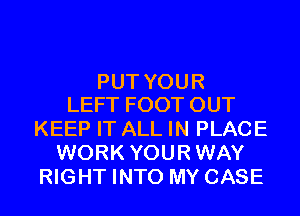 PUT YOUR
LEFT FOOT OUT
KEEP IT ALL IN PLACE
WORK YOUR WAY
RIGHT INTO MY CASE